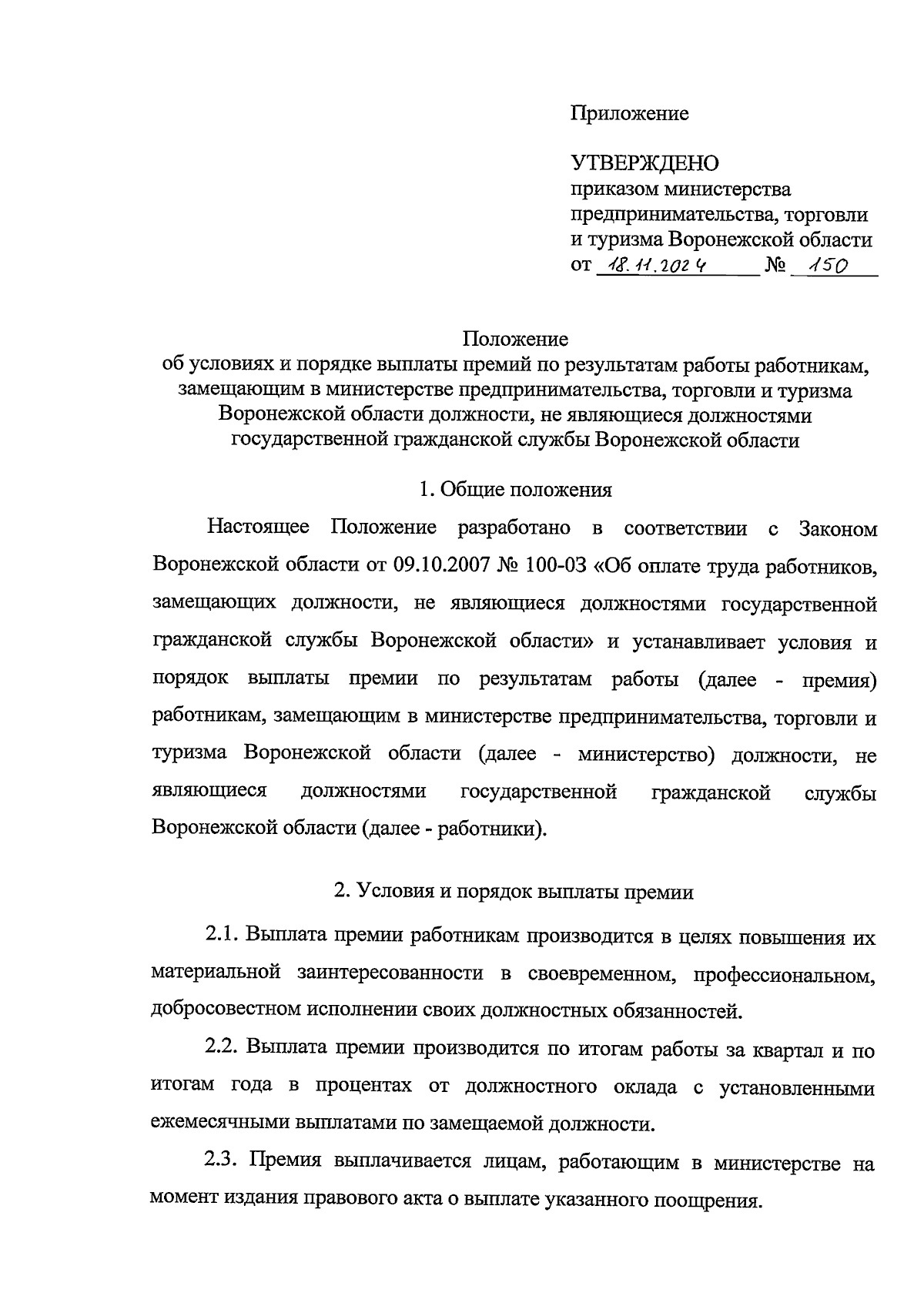 Приложение

УТВЕРЖДЕНО
приказом министерства предпринимательства, торговли и туризма Воронежской области
от 18.11.2024 № 150

Положение
об условиях и порядке выплаты премий по результатам работы работникам, замещающим в министерстве предпринимательства, торговли и туризма Воронежской области должности, не являющиеся должностями государственной гражданской службы Воронежской области

1. Общие положения

Настоящее Положение разработано в соответствии с Законом Воронежской области от 09.10.2007 № 100-ОЗ «Об оплате труда работников, замещающих должности, не являющиеся должностями государственной гражданской службы Воронежской области» и устанавливает условия и порядок выплаты премии по результатам работы (далее - премия) работникам, замещающим в министерстве предпринимательства, торговли и туризма Воронежской области (далее - министерство) должности, не являющиеся должностями государственной гражданской службы Воронежской области (далее - работники).

2. Условия и порядок выплаты премии

2.1. Выплата премии работникам производится в целях повышения их материальной заинтересованности в своевременном, профессиональном, добросовестном исполнении своих должностных обязанностей.

2.2. Выплата премии производится по итогам работы за квартал и по итогам года в процентах от должностного оклада с установленными ежемесячными выплатами по замещаемой должности.

2.3. Премия выплачивается лицам, работающим в министерстве на момент издания правового акта о выплате указанного поощрения.